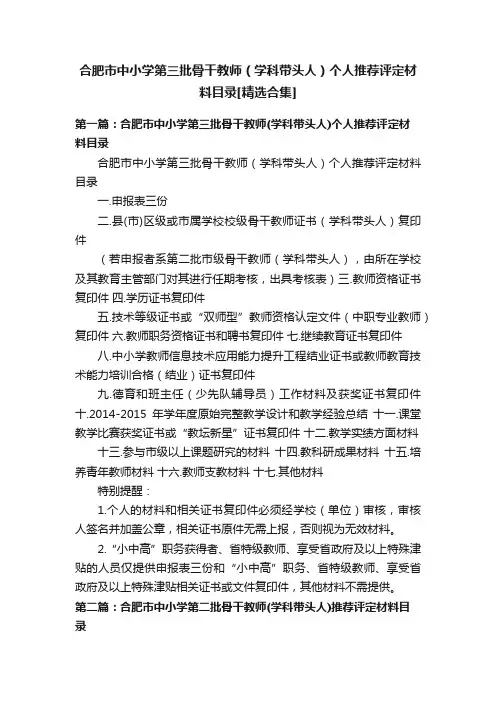 合肥市中小学第三批骨干教师（学科带头人）个人推荐评定材料目录[精选合集]

第一篇：合肥市中小学第三批骨干教师(学科带头人)个人推荐评定材料目录

合肥市中小学第三批骨干教师（学科带头人）个人推荐评定材料目录

一.申报表三份

二.县(市)区级或市属学校校级骨干教师证书（学科带头人）复印件

（若申报者系第二批市级骨干教师（学科带头人），由所在学校及其教育主管部门对其进行任期考核，出具考核表）三.教师资格证书复印件 四.学历证书复印件

五.技术等级证书或“双师型”教师资格认定文件（中职专业教师）复印件 六.教师职务资格证书和聘书复印件 七.继续教育证书复印件

八.中小学教师信息技术应用能力提升工程结业证书或教师教育技术能力培训合格（结业）证书复印件

九.德育和班主任（少先队辅导员）工作材料及获奖证书复印件 十.2014-2015 年学年度原始完整教学设计和教学经验总结 十一.课堂教学比赛获奖证书或“教坛新星”证书复印件 十二.教学实绩方面材料 十三.参与市级以上课题研究的材料 十四.教科研成果材料 十五.培养青年教师材料 十六.教师支教材料 十七.其他材料

特别提醒：

1.个人的材料和相关证书复印件必须经学校（单位）审核，审核人签名并加盖公章，相关证书原件无需上报，否则视为无效材料。

2.“小中高”职务获得者、省特级教师、享受省政府及以上特殊津贴的人员仅提供申报表三份和“小中高”职务、省特级教师、享受省政府及以上特殊津贴相关证书或文件复印件，其他材料不需提供。

第二篇：合肥市中小学第二批骨干教师(学科带头人)推荐评定材料目录